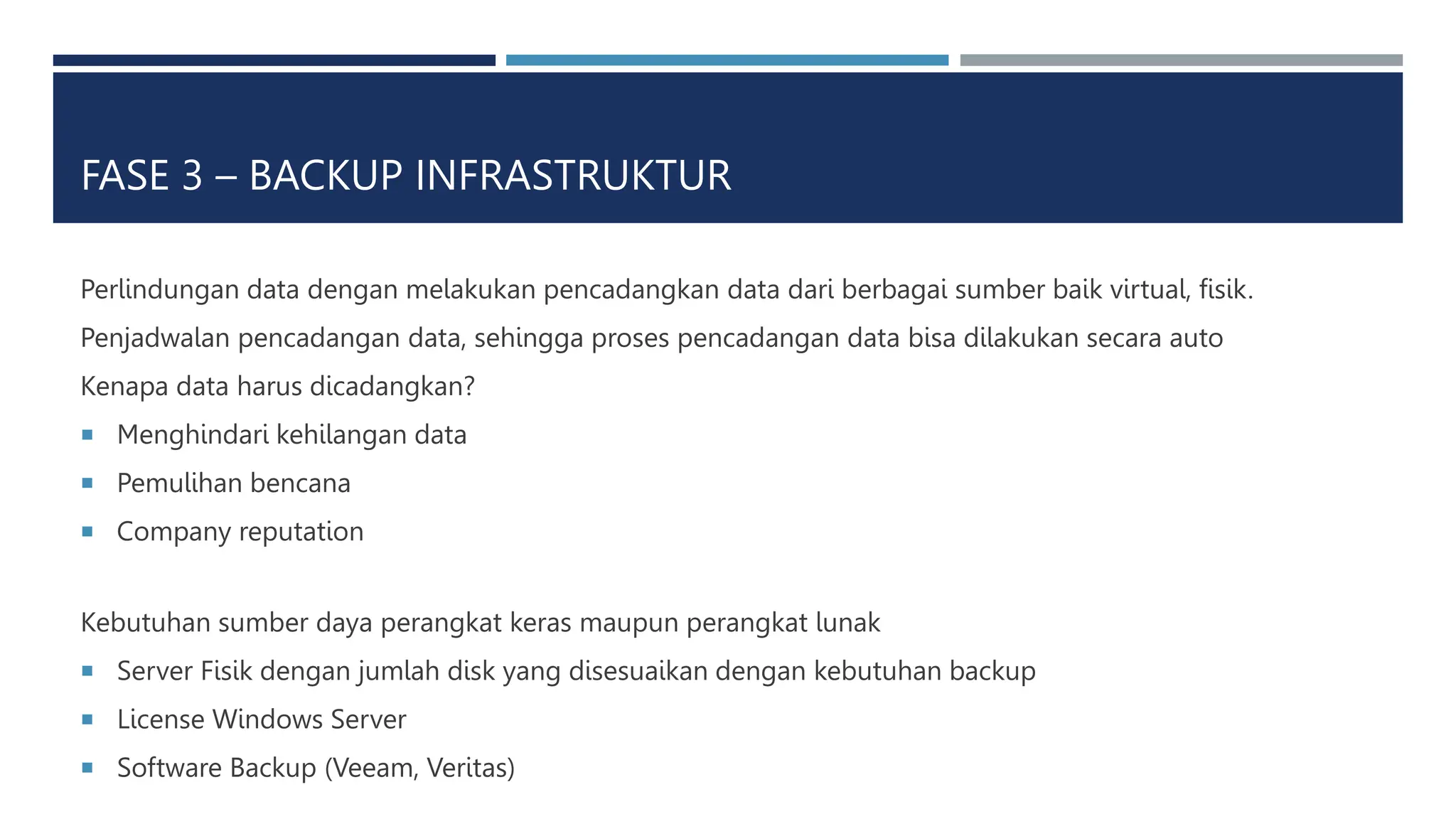 FASE 3 – BACKUP INFRASTRUKTUR

Perlindungan data dengan melakukan pencadangkan data dari berbagai sumber baik virtual, fisik.

Penjadwalan pencadangan data, sehingga proses pencadangan data bisa dilakukan secara auto

Kenapa data harus dicadangkan?

- Menghindari kehilangan data
- Pemulihan bencana
- Company reputation

Kebutuhan sumber daya perangkat keras maupun perangkat lunak

- Server Fisik dengan jumlah disk yang disesuaikan dengan kebutuhan backup
- License Windows Server
- Software Backup (Veeam, Veritas)